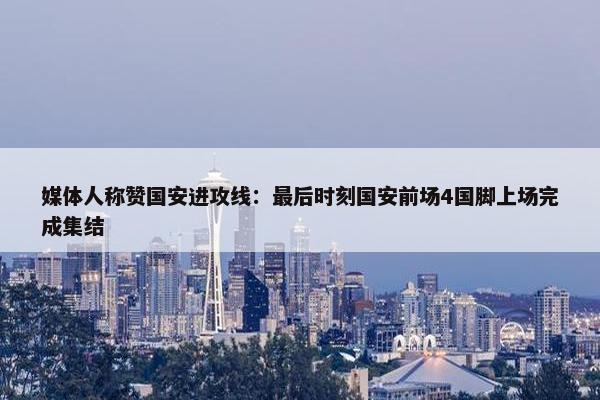 媒体人称赞国安进攻线：最后时刻国安前场4国脚上场完成集结